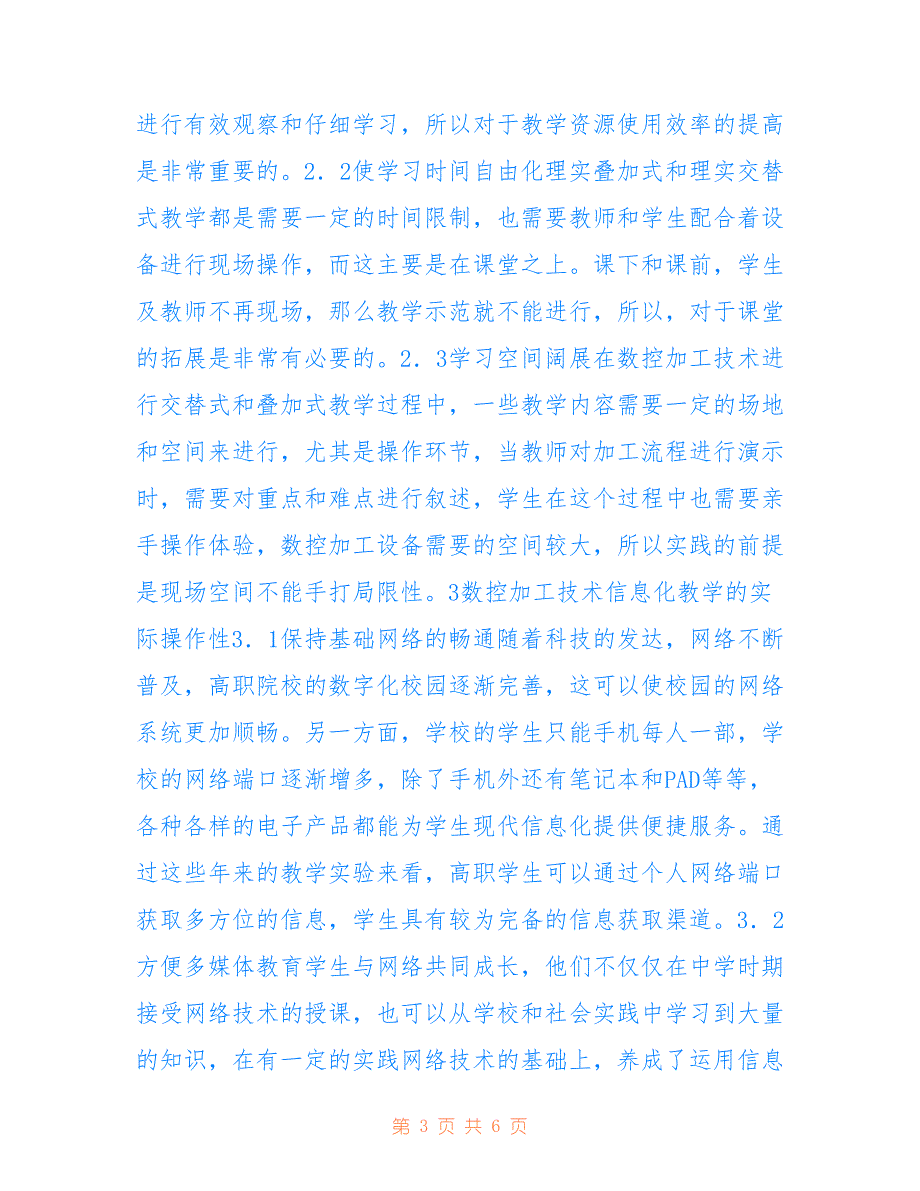 进行有效观察和仔细学习，所以对于教学资源使用效率的提高是非常重要的。2．2使学习时间自由化理实叠加式和理实交替式教学都是需要一定的时间限制，也需要教师和学生配合着设备进行现场操作，而这主要是在课堂之上。课下和课前，学生及教师不再现场，那么教学示范就不能进行，所以，对于课堂的拓展是非常有必要的。2．3学习空间阔展在数控加工技术进行交替式和叠加式教学过程中，一些教学内容需要一定的场地和空间来进行，尤其是操作环节，当教师对加工流程进行演示时，需要对重点和难点进行叙述，学生在这个过程中也需要亲手操作体验，数控加工设备需要的空间较大，所以实践的前提是现场空间不能手打局限性。3数控加工技术信息化教学的实际操作性3．1保持基础网络的畅通随着科技的发达，网络不断普及，高职院校的数字化校园逐渐完善，这可以使校园的网络系统更加顺畅。另一方面，学校的学生只能手机每人一部，学校的网络端口逐渐增多，除了手机外还有笔记本和PAD等等，各种各样的电子产品都能为学生现代信息化提供便捷服务。通过这些年来的教学实验来看，高职学生可以通过个人网络端口获取多方位的信息，学生具有较为完备的信息获取渠道。3．2方便多媒体教育学生与网络共同成长，他们不仅仅在中学时期接受网络技术的授课，也可以从学校和社会实践中学习到大量的知识，在有一定的实践网络技术的基础上，养成了运用信息

第 3 页 共 6 页